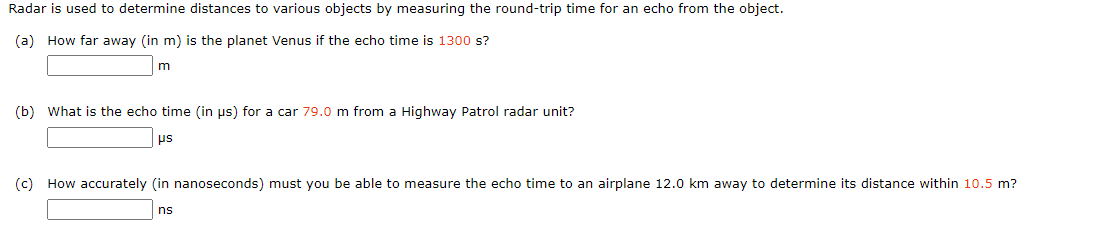 Radar is used to determine distances to various objects by measuring the round-trip time for an echo from the object.

(a) How far away (in m) is the planet Venus if the echo time is 1300 s?

m

(b) What is the echo time (in μs) for a car 79.0 m from a Highway Patrol radar unit?

μs

(c) How accurately (in nanoseconds) must you be able to measure the echo time to an airplane 12.0 km away to determine its distance within 10.5 m?

ns